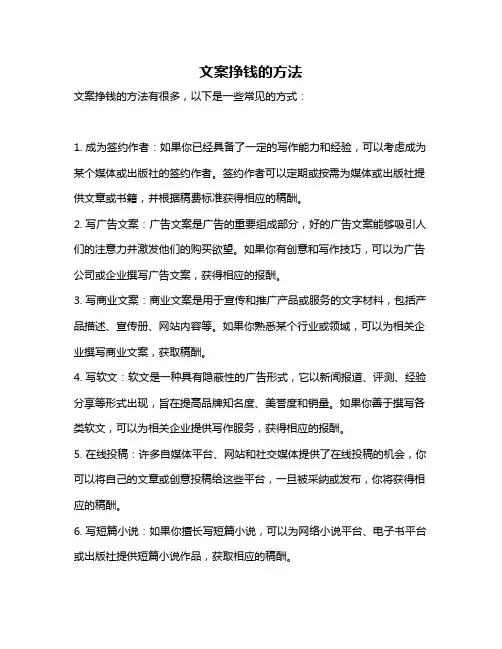 文案挣钱的方法

文案挣钱的方法有很多，以下是一些常见的方式：

1. 成为签约作者：如果你已经具备了一定的写作能力和经验，可以考虑成为某个媒体或出版社的签约作者。签约作者可以定期或按需为媒体或出版社提供文章或书籍，并根据稿费标准获得相应的稿酬。

2. 写广告文案：广告文案是广告的重要组成部分，好的广告文案能够吸引人们的注意力并激发他们的购买欲望。如果你有创意和写作技巧，可以为广告公司或企业撰写广告文案，获得相应的报酬。

3. 写商业文案：商业文案是用于宣传和推广产品或服务的文字材料，包括产品描述、宣传册、网站内容等。如果你熟悉某个行业或领域，可以为相关企业撰写商业文案，获取稿酬。

4. 写软文：软文是一种具有隐蔽性的广告形式，它以新闻报道、评测、经验分享等形式出现，旨在提高品牌知名度、美誉度和销量。如果你善于撰写各类软文，可以为相关企业提供写作服务，获得相应的报酬。

5. 在线投稿：许多自媒体平台、网站和社交媒体提供了在线投稿的机会，你可以将自己的文章或创意投稿给这些平台，一旦被采纳或发布，你将获得相应的稿酬。

6. 写短篇小说：如果你擅长写短篇小说，可以为网络小说平台、电子书平台或出版社提供短篇小说作品，获取相应的稿酬。